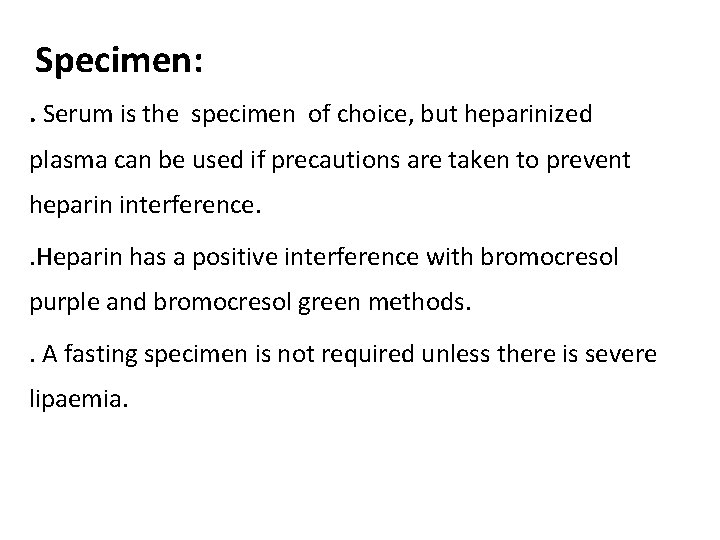 Specimen:

. Serum is the specimen of choice, but heparinized plasma can be used if precautions are taken to prevent heparin interference.

.Heparin has a positive interference with bromocresol purple and bromocresol green methods.

. A fasting specimen is not required unless there is severe lipaemia.